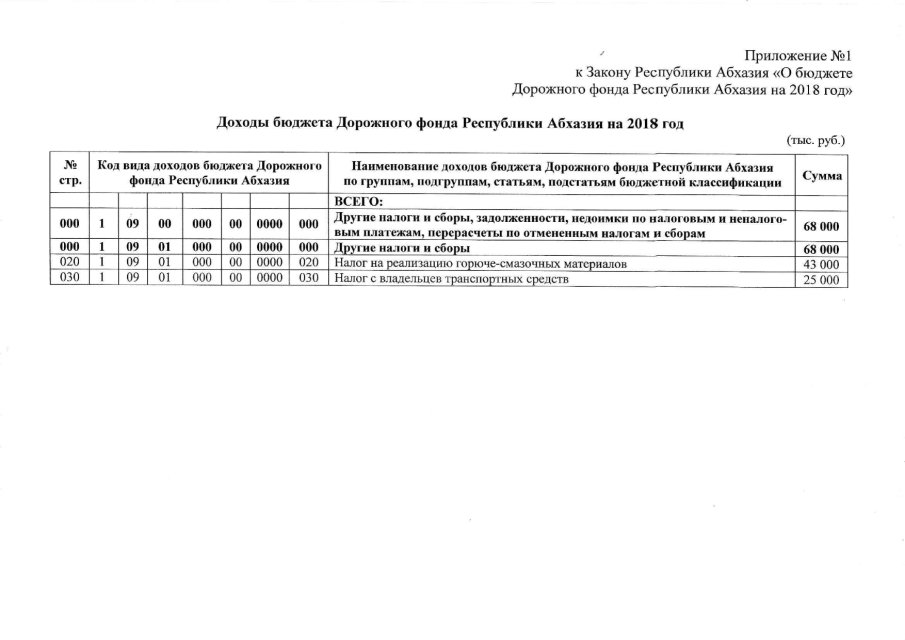 Приложение №1
к Закону Республики Абхазия «О бюджете Дорожного фонда Республики Абхазия на 2018 год»

Доходы бюджета Дорожного фонда Республики Абхазия на 2018 год

(тыс. руб.)

| № стр. | Код вида доходов бюджета Дорожного фонда Республики Абхазия | | | | | | | Наименование доходов бюджета Дорожного фонда Республики Абхазия по группам, подгруппам, статьям, подстатьям бюджетной классификации | Сумма |
|---|---|---|---|---|---|---|---|---|---|
| | | | | | | | | ВСЕГО: | |
| 000 | 1 | 09 | 00 | 000 | 00 | 0000 | 000 | Другие налоги и сборы, задолженности, недоимки по налоговым и неналоговым платежам, перерасчеты по отмененным налогам и сборам | 68 000 |
| 000 | 1 | 09 | 01 | 000 | 00 | 0000 | 000 | Другие налоги и сборы | 68 000 |
| 020 | 1 | 09 | 01 | 000 | 00 | 0000 | 020 | Налог на реализацию горюче-смазочных материалов | 43 000 |
| 030 | 1 | 09 | 01 | 000 | 00 | 0000 | 030 | Налог с владельцев транспортных средств | 25 000 |